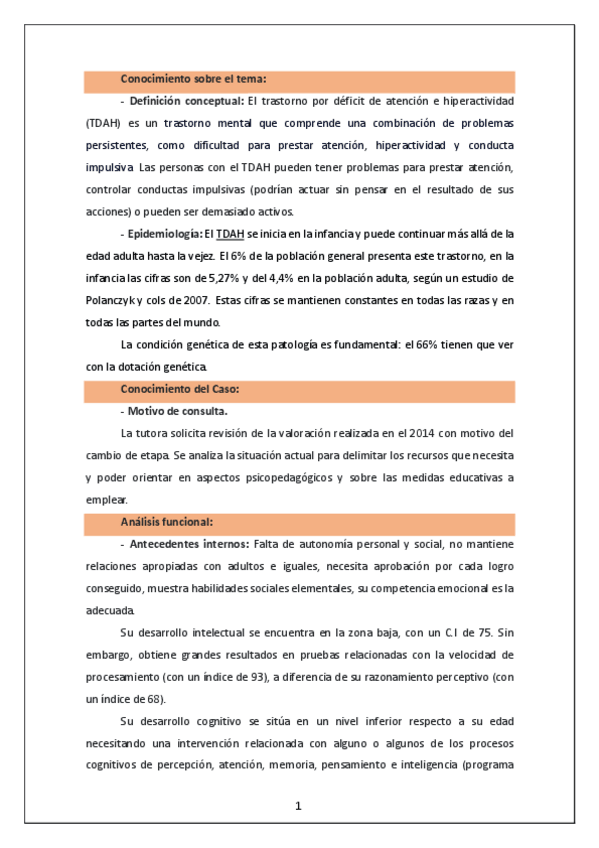 Conocimiento sobre el tema:

- Definición conceptual: El trastorno por déficit de atención e hiperactividad (TDAH) es un trastorno mental que comprende una combinación de problemas persistentes, como dificultad para prestar atención, hiperactividad y conducta impulsiva. Las personas con el TDAH pueden tener problemas para prestar atención, controlar conductas impulsivas (podrían actuar sin pensar en el resultado de sus acciones) o pueden ser demasiado activos.

- Epidemiología: El TDAH se inicia en la infancia y puede continuar más allá de la edad adulta hasta la vejez. El 6% de la población general presenta este trastorno, en la infancia las cifras son de 5,27% y del 4,4% en la población adulta, según un estudio de Polanczyk y cols de 2007. Estas cifras se mantienen constantes en todas las razas y en todas las partes del mundo.

La condición genética de esta patología es fundamental: el 66% tienen que ver con la dotación genética.

Conocimiento del Caso:

- Motivo de consulta.

La tutora solicita revisión de la valoración realizada en el 2014 con motivo del cambio de etapa. Se analiza la situación actual para delimitar los recursos que necesita y poder orientar en aspectos psicopedagógicos y sobre las medidas educativas a emplear.

Análisis funcional:

- Antecedentes internos: Falta de autonomía personal y social, no mantiene relaciones apropiadas con adultos e iguales, necesita aprobación por cada logro conseguido, muestra habilidades sociales elementales, su competencia emocional es la adecuada.

Su desarrollo intelectual se encuentra en la zona baja, con un C.I de 75. Sin embargo, obtiene grandes resultados en pruebas relacionadas con la velocidad de procesamiento (con un índice de 93), a diferencia de su razonamiento perceptivo (con un índice de 68).

Su desarrollo cognitivo se sitúa en un nivel inferior respecto a su edad necesitando una intervención relacionada con alguno o algunos de los procesos cognitivos de percepción, atención, memoria, pensamiento e inteligencia (programa

1